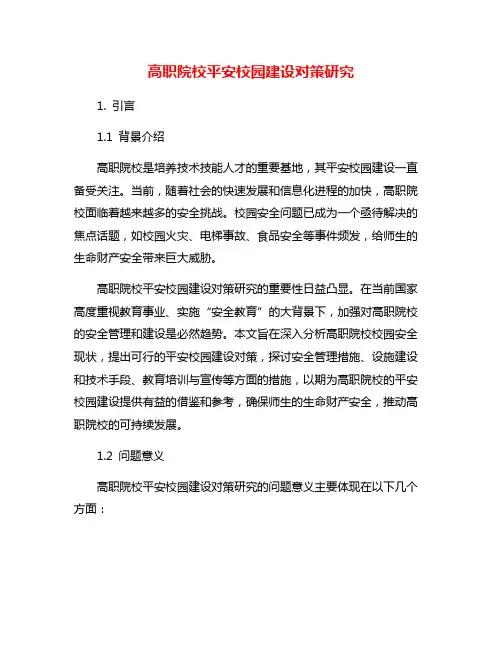 高职院校平安校园建设对策研究

1. 引言

1.1 背景介绍

高职院校是培养技术技能人才的重要基地，其平安校园建设一直备受关注。当前，随着社会的快速发展和信息化进程的加快，高职院校面临着越来越多的安全挑战。校园安全问题已成为一个亟待解决的焦点话题，如校园火灾、电梯事故、食品安全等事件频发，给师生的生命财产安全带来巨大威胁。

高职院校平安校园建设对策研究的重要性日益凸显。在当前国家高度重视教育事业、实施“安全教育”的大背景下，加强对高职院校的安全管理和建设是必然趋势。本文旨在深入分析高职院校校园安全现状，提出可行的平安校园建设对策，探讨安全管理措施、设施建设和技术手段、教育培训与宣传等方面的措施，以期为高职院校的平安校园建设提供有益的借鉴和参考，确保师生的生命财产安全，推动高职院校的可持续发展。

1.2 问题意义

高职院校平安校园建设对策研究的问题意义主要体现在以下几个方面：